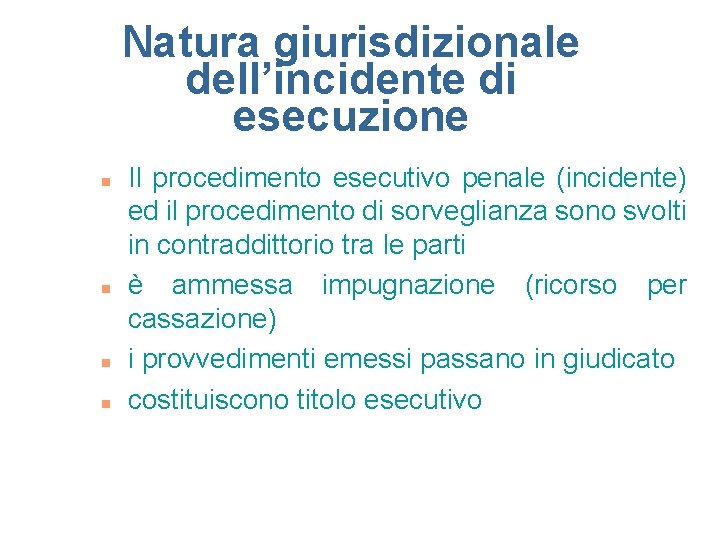 Natura giurisdizionale dell’incidente di esecuzione

- Il procedimento esecutivo penale (incidente) ed il procedimento di sorveglianza sono svolti in contraddittorio tra le parti
- è ammessa impugnazione (ricorso per cassazione)
- i provvedimenti emessi passano in giudicato
- costituiscono titolo esecutivo